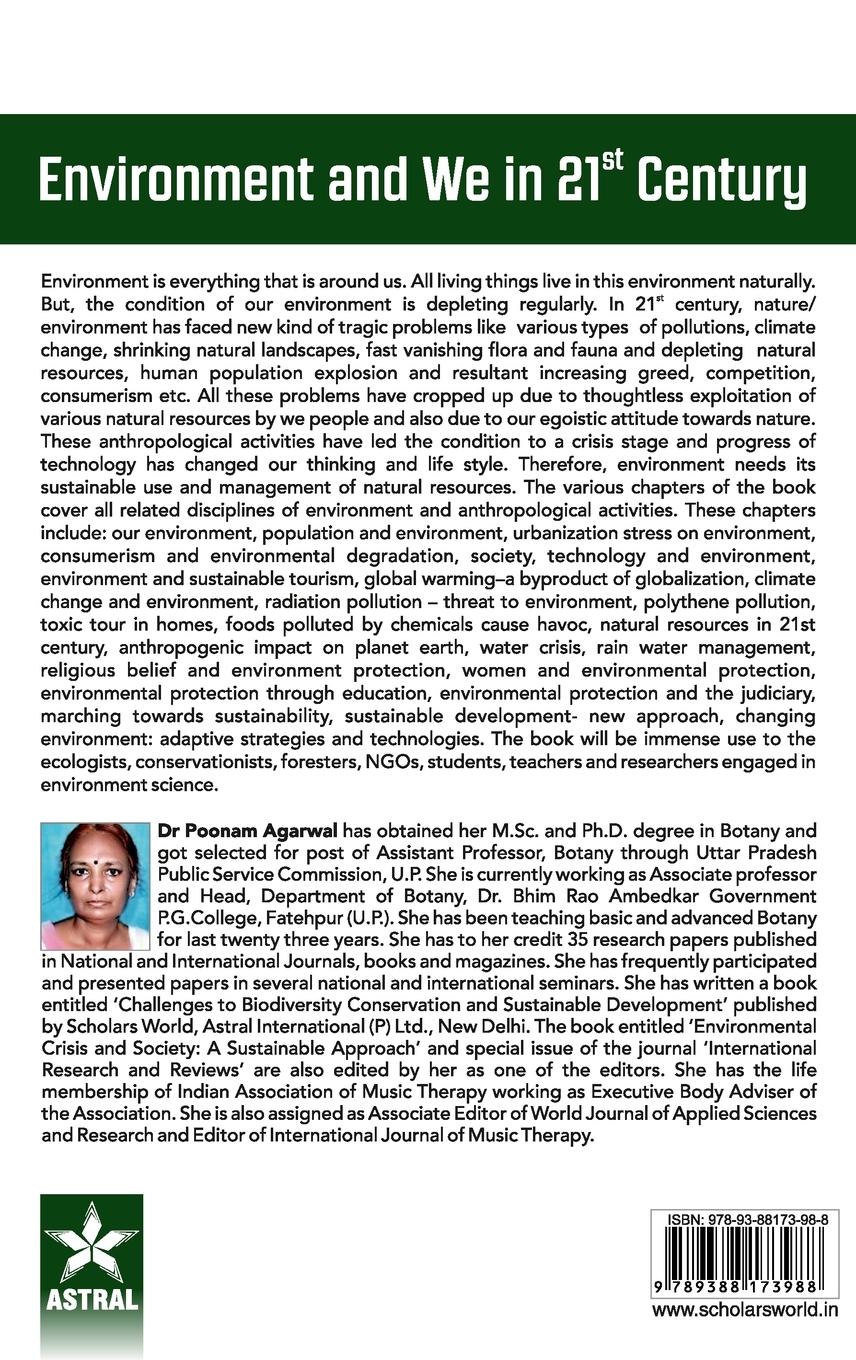 Environment and We in 21$^{st}$ Century

Environment is everything that is around us. All living things live in this environment naturally. But, the condition of our environment is depleting regularly. In 21$^{st}$ century, nature/ environment has faced new kind of tragic problems like various types of pollutions, climate change, shrinking natural landscapes, fast vanishing flora and fauna and depleting natural resources, human population explosion and resultant increasing greed, competition, consumerism etc. All these problems have cropped up due to thoughtless exploitation of various natural resources by we people and also due to our egoistic attitude towards nature. These anthropological activities have led the condition to a crisis stage and progress of technology has changed our thinking and life style. Therefore, environment needs its sustainable use and management of natural resources. The various chapters of the book cover all related disciplines of environment and anthropological activities. These chapters include: our environment, population and environment, urbanization stress on environment, consumerism and environmental degradation, society, technology and environment, environment and sustainable tourism, global warming–a byproduct of globalization, climate change and environment, radiation pollution – threat to environment, polythene pollution, toxic tour in homes, foods polluted by chemicals cause havoc, natural resources in 21st century, anthropogenic impact on planet earth, water crisis, rain water management, religious belief and environment protection, women and environmental protection, environmental protection through education, environmental protection and the judiciary, marching towards sustainability, sustainable development- new approach, changing environment: adaptive strategies and technologies. The book will be immense use to the ecologists, conservationists, foresters, NGOs, students, teachers and researchers engaged in environment science.

Dr Poonam Agarwal has obtained her M.Sc. and Ph.D. degree in Botany and got selected for post of Assistant Professor, Botany through Uttar Pradesh Public Service Commission, U.P. She is currently working as Associate professor and Head, Department of Botany, Dr. Bhim Rao Ambedkar Government P.G.College, Fatehpur (U.P.). She has been teaching basic and advanced Botany for last twenty three years. She has to her credit 35 research papers published in National and International Journals, books and magazines. She has frequently participated and presented papers in several national and international seminars. She has written a book entitled 'Challenges to Biodiversity Conservation and Sustainable Development' published by Scholars World, Astral International (P) Ltd., New Delhi. The book entitled 'Environmental Crisis and Society: A Sustainable Approach' and special issue of the journal 'International Research and Reviews' are also edited by her as one of the editors. She has the life membership of Indian Association of Music Therapy working as Executive Body Adviser of the Association. She is also assigned as Associate Editor of World Journal of Applied Sciences and Research and Editor of International Journal of Music Therapy.

ASTRAL

ISBN: 978-93-88173-98-8
9 789388 173988
www.scholarsworld.in